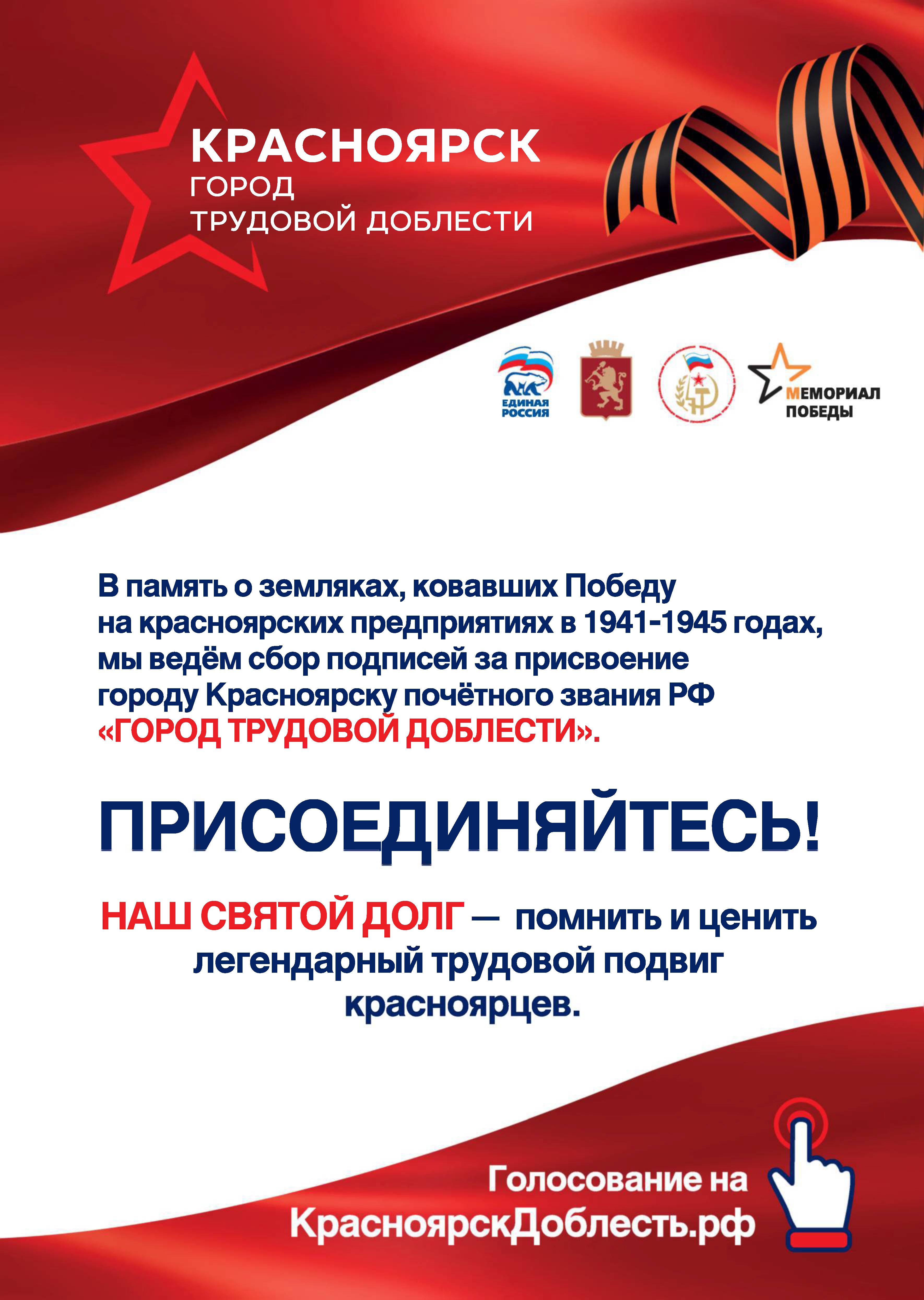 КРАСНОЯРСК
ГОРОД
ТРУДОВОЙ ДОБЛЕСТИ

ЕДИНАЯ РОССИЯ

МЕМОРИАЛ ПОБЕДЫ

В память о земляках, ковавших Победу на красноярских предприятиях в 1941-1945 годах, мы ведём сбор подписей за присвоение городу Красноярску почётного звания РФ «ГОРОД ТРУДОВОЙ ДОБЛЕСТИ».

ПРИСОЕДИНЯЙТЕСЬ!

НАШ СВЯТОЙ ДОЛГ — помнить и ценить легендарный трудовой подвиг красноярцев.

Голосование на
КрасноярскДоблесть.рф